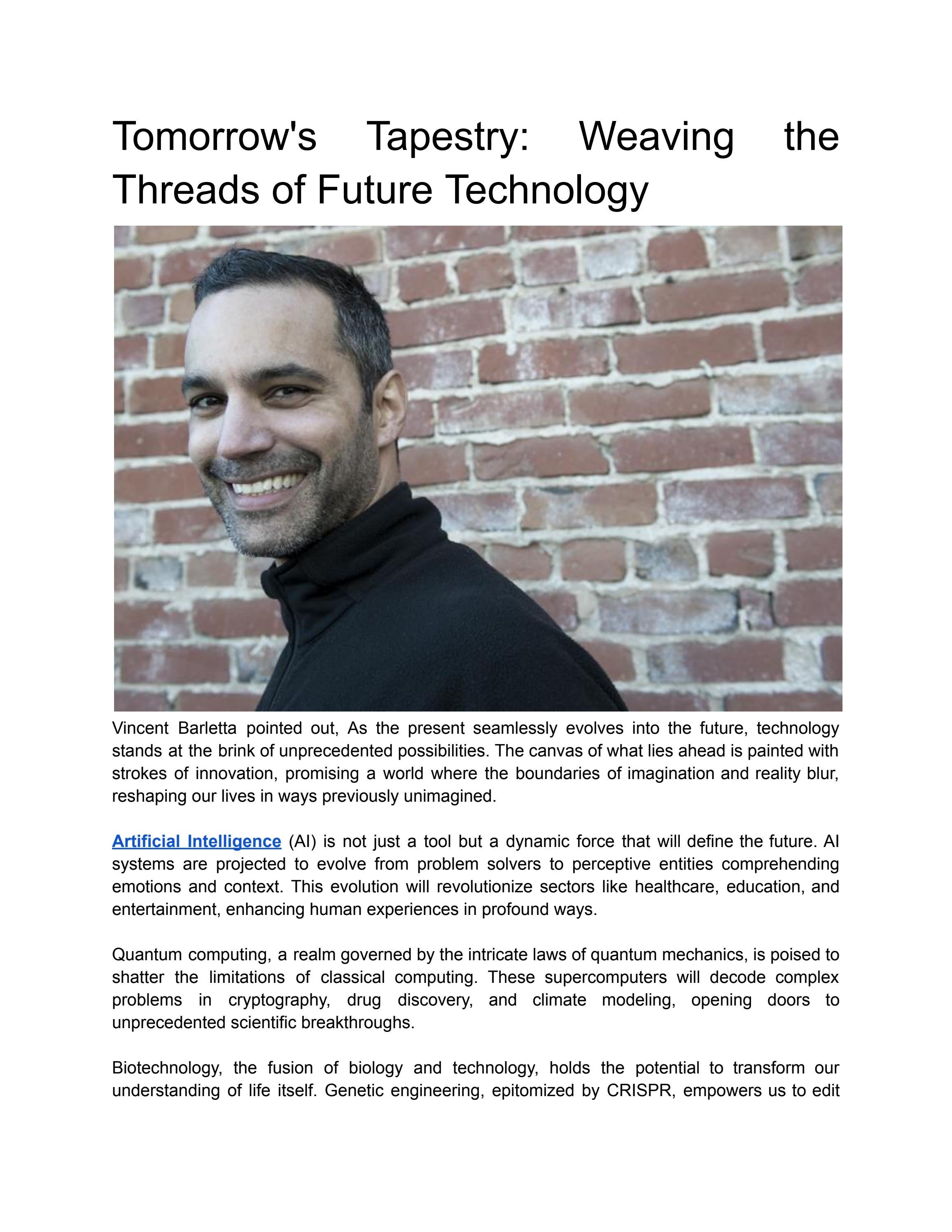 Tomorrow's Tapestry: Weaving the Threads of Future Technology

Vincent Barletta pointed out, As the present seamlessly evolves into the future, technology stands at the brink of unprecedented possibilities. The canvas of what lies ahead is painted with strokes of innovation, promising a world where the boundaries of imagination and reality blur, reshaping our lives in ways previously unimagined.

Artificial Intelligence (AI) is not just a tool but a dynamic force that will define the future. AI systems are projected to evolve from problem solvers to perceptive entities comprehending emotions and context. This evolution will revolutionize sectors like healthcare, education, and entertainment, enhancing human experiences in profound ways.

Quantum computing, a realm governed by the intricate laws of quantum mechanics, is poised to shatter the limitations of classical computing. These supercomputers will decode complex problems in cryptography, drug discovery, and climate modeling, opening doors to unprecedented scientific breakthroughs.

Biotechnology, the fusion of biology and technology, holds the potential to transform our understanding of life itself. Genetic engineering, epitomized by CRISPR, empowers us to edit